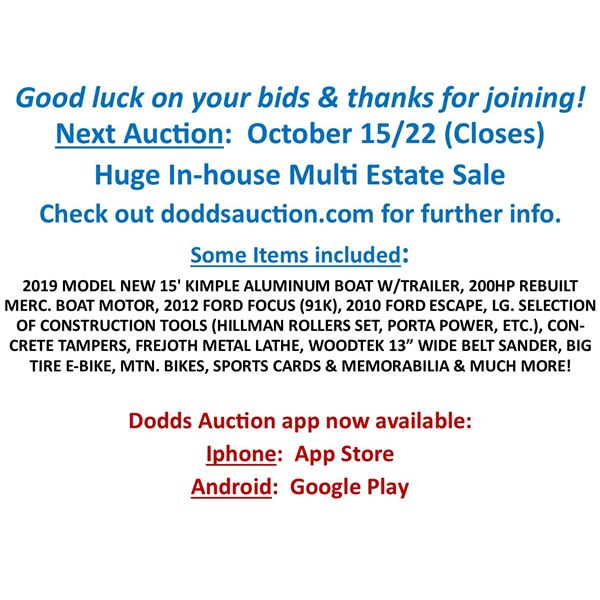 Good luck on your bids & thanks for joining!

Next Auction: October 15/22 (Closes)

Huge In-house Multi Estate Sale

Check out doddsauction.com for further info.

Some Items included:

2019 MODEL NEW 15' KIMPLE ALUMINUM BOAT W/TRAILER, 200HP REBUILT MERC. BOAT MOTOR, 2012 FORD FOCUS (91K), 2010 FORD ESCAPE, LG. SELECTION OF CONSTRUCTION TOOLS (HILLMAN ROLLERS SET, PORTA POWER, ETC.), CONCRETE TAMPERS, FREJOTH METAL LATHE, WOODTEK 13" WIDE BELT SANDER, BIG TIRE E-BIKE, MTN. BIKES, SPORTS CARDS & MEMORABILIA & MUCH MORE!

Dodds Auction app now available:

Iphone: App Store

Android: Google Play